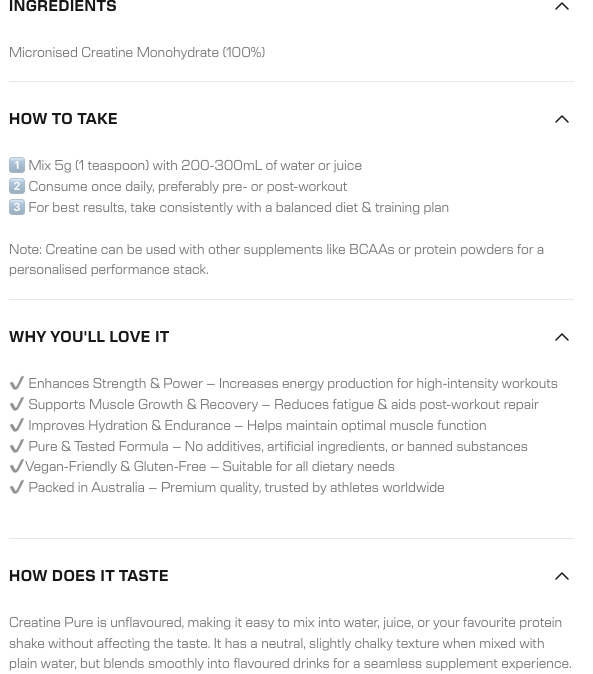 INGREDIENTS

Micronised Creatine Monohydrate (100%)

HOW TO TAKE

1️⃣ Mix 5g (1 teaspoon) with 200-300mL of water or juice
2️⃣ Consume once daily, preferably pre- or post-workout
3️⃣ For best results, take consistently with a balanced diet & training plan

Note: Creatine can be used with other supplements like BCAAs or protein powders for a personalised performance stack.

WHY YOU'LL LOVE IT

✔ Enhances Strength & Power – Increases energy production for high-intensity workouts
✔ Supports Muscle Growth & Recovery – Reduces fatigue & aids post-workout repair
✔ Improves Hydration & Endurance – Helps maintain optimal muscle function
✔ Pure & Tested Formula – No additives, artificial ingredients, or banned substances
✔Vegan-Friendly & Gluten-Free – Suitable for all dietary needs
✔ Packed in Australia – Premium quality, trusted by athletes worldwide

HOW DOES IT TASTE

Creatine Pure is unflavoured, making it easy to mix into water, juice, or your favourite protein shake without affecting the taste. It has a neutral, slightly chalky texture when mixed with plain water, but blends smoothly into flavoured drinks for a seamless supplement experience.